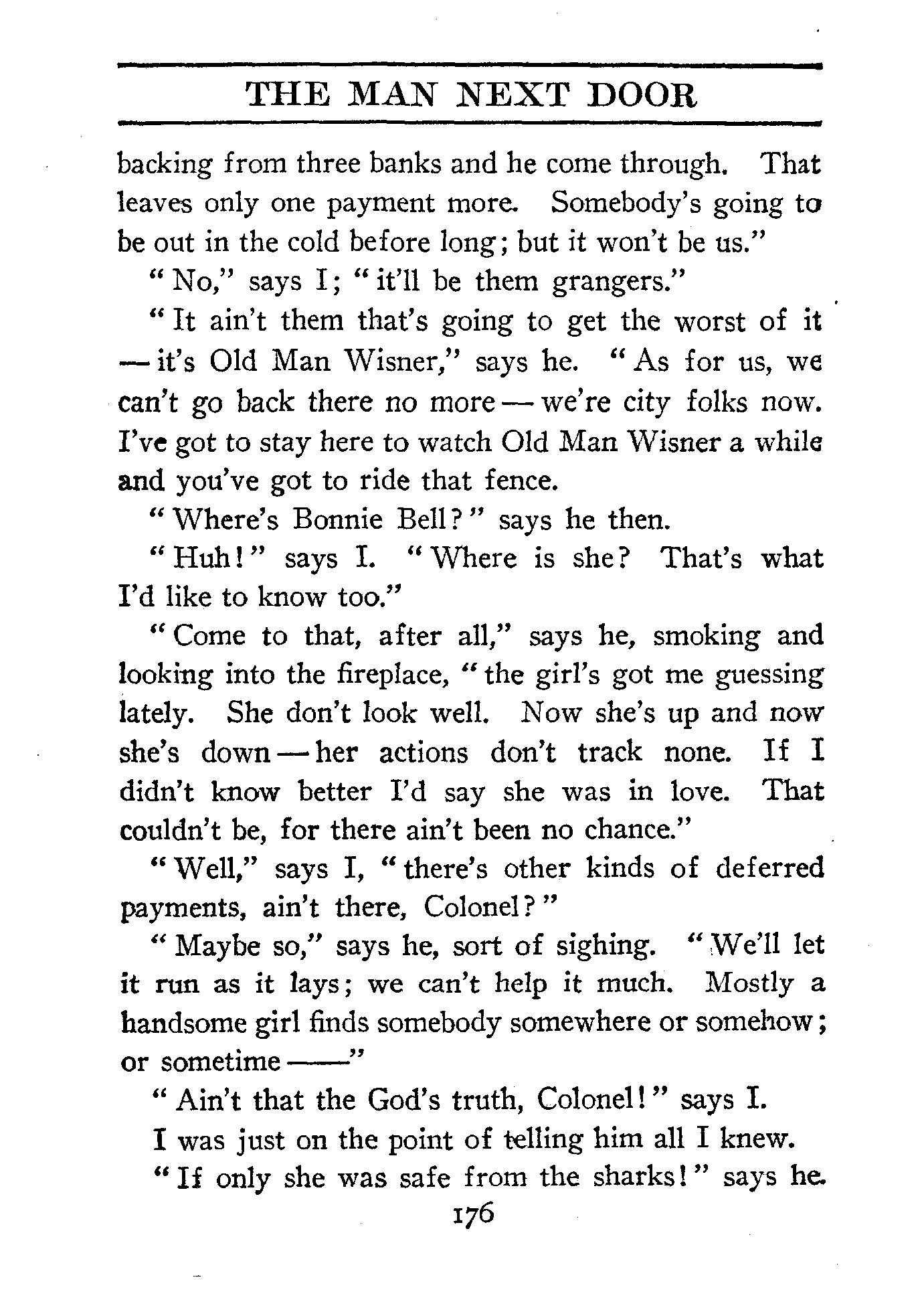 THE MAN NEXT DOOR

backing from three banks and he come through. That leaves only one payment more. Somebody's going to be out in the cold before long; but it won't be us."

"No," says I; "it'll be them grangers."

"It ain't them that's going to get the worst of it — it's Old Man Wisner," says he. "As for us, we can't go back there no more — we're city folks now. I've got to stay here to watch Old Man Wisner a while and you've got to ride that fence.

"Where's Bonnie Bell?" says he then.

"Huh!" says I. "Where is she? That's what I'd like to know too."

"Come to that, after all," says he, smoking and looking into the fireplace, "the girl's got me guessing lately. She don't look well. Now she's up and now she's down — her actions don't track none. If I didn't know better I'd say she was in love. That couldn't be, for there ain't been no chance."

"Well," says I, "there's other kinds of deferred payments, ain't there, Colonel?"

"Maybe so," says he, sort of sighing. "We'll let it run as it lays; we can't help it much. Mostly a handsome girl finds somebody somewhere or somehow; or sometime ——"

"Ain't that the God's truth, Colonel!" says I.

I was just on the point of telling him all I knew.

"If only she was safe from the sharks!" says he.

176